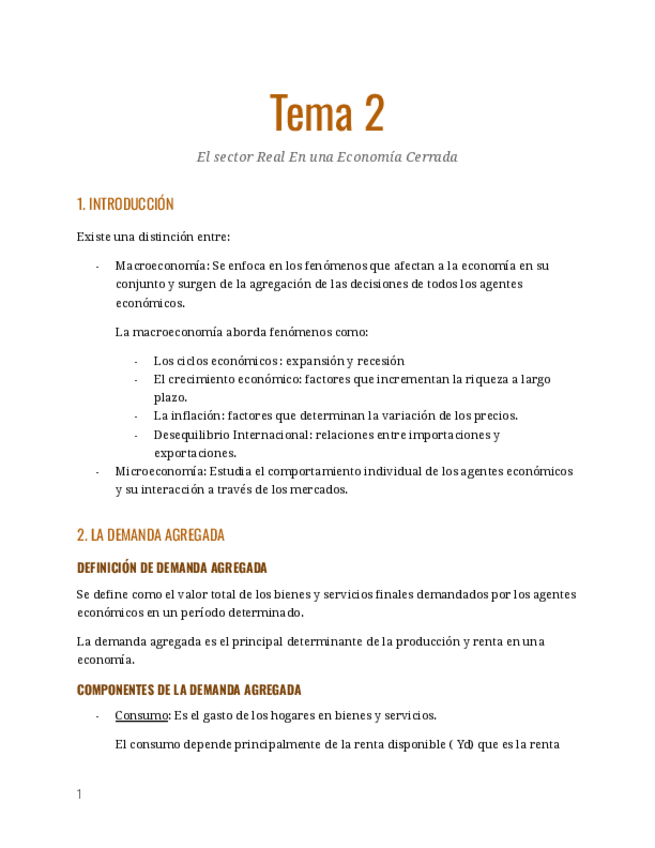 Tema 2

El sector Real En una Economía Cerrada

1. INTRODUCCIÓN

Existe una distinción entre:

- Macroeconomía: Se enfoca en los fenómenos que afectan a la economía en su conjunto y surgen de la agregación de las decisiones de todos los agentes económicos.

La macroeconomía aborda fenómenos como:

- Los ciclos económicos: expansión y recesión
- El crecimiento económico: factores que incrementan la riqueza a largo plazo.
- La inflación: factores que determinan la variación de los precios.
- Desequilibrio Internacional: relaciones entre importaciones y exportaciones.

- Microeconomía: Estudia el comportamiento individual de los agentes económicos y su interacción a través de los mercados.

2. LA DEMANDA AGREGADA

DEFINICIÓN DE DEMANDA AGREGADA

Se define como el valor total de los bienes y servicios finales demandados por los agentes económicos en un período determinado.

La demanda agregada es el principal determinante de la producción y renta en una economía.

COMPONENTES DE LA DEMANDA AGREGADA

- Consumo: Es el gasto de los hogares en bienes y servicios.

El consumo depende principalmente de la renta disponible ( Yd) que es la renta

1